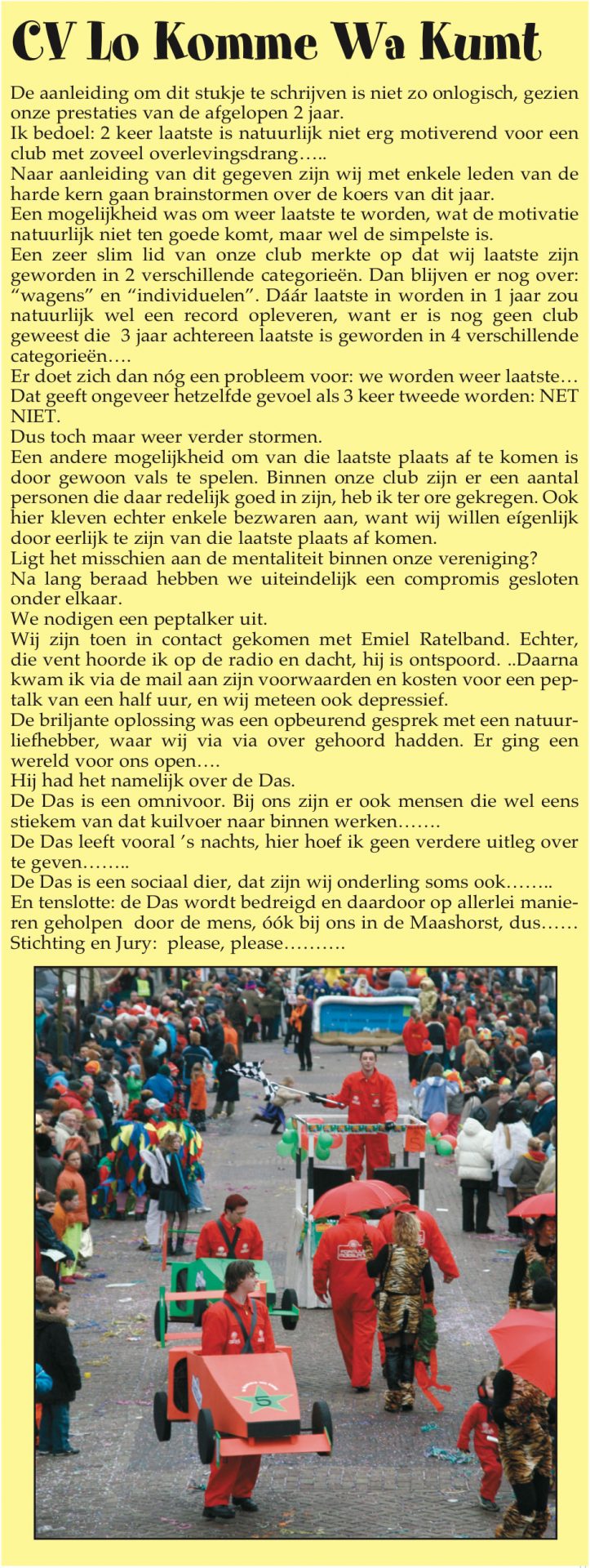 CV Lo Komme Wa Kumt

De aanleiding om dit stukje te schrijven is niet zo onlogisch, gezien onze prestaties van de afgelopen 2 jaar.
Ik bedoel: 2 keer laatste is natuurlijk niet erg motiverend voor een club met zoveel overlevingsdrang…..
Naar aanleiding van dit gegeven zijn wij met enkele leden van de harde kern gaan brainstormen over de koers van dit jaar.
Een mogelijkheid was om weer laatste te worden, wat de motivatie natuurlijk niet ten goede komt, maar wel de simpelste is.
Een zeer slim lid van onze club merkte op dat wij laatste zijn geworden in 2 verschillende categorieën. Dan blijven er nog over: “wagens” en “individuelen”. Dáár laatste in worden in 1 jaar zou natuurlijk wel een record opleveren, want er is nog geen club geweest die 3 jaar achtereen laatste is geworden in 4 verschillende categorieën….
Er doet zich dan nóg een probleem voor: we worden weer laatste…
Dat geeft ongeveer hetzelfde gevoel als 3 keer tweede worden: NET NIET.
Dus toch maar weer verder stormen.
Een andere mogelijkheid om van die laatste plaats af te komen is door gewoon vals te spelen. Binnen onze club zijn er een aantal personen die daar redelijk goed in zijn, heb ik ter ore gekregen. Ook hier kleven echter enkele bezwaren aan, want wij willen eígenlijk door eerlijk te zijn van die laatste plaats af komen.
Ligt het misschien aan de mentaliteit binnen onze vereniging?
Na lang beraad hebben we uiteindelijk een compromis gesloten onder elkaar.
We nodigen een peptalker uit.
Wij zijn toen in contact gekomen met Emiel Ratelband. Echter, die vent hoorde ik op de radio en dacht, hij is ontspoord. ..Daarna kwam ik via de mail aan zijn voorwaarden en kosten voor een peptalk van een half uur, en wij meteen ook depressief.
De briljante oplossing was een opbeurend gesprek met een natuurliefhebber, waar wij via via over gehoord hadden. Er ging een wereld voor ons open….
Hij had het namelijk over de Das.
De Das is een omnivoor. Bij ons zijn er ook mensen die wel eens stiekem van dat kuilvoer naar binnen werken…….
De Das leeft vooral ’s nachts, hier hoef ik geen verdere uitleg over te geven……..
De Das is een sociaal dier, dat zijn wij onderling soms ook……..
En tenslotte: de Das wordt bedreigd en daardoor op allerlei manieren geholpen door de mens, óók bij ons in de Maashorst, dus……
Stichting en Jury: please, please……….

5